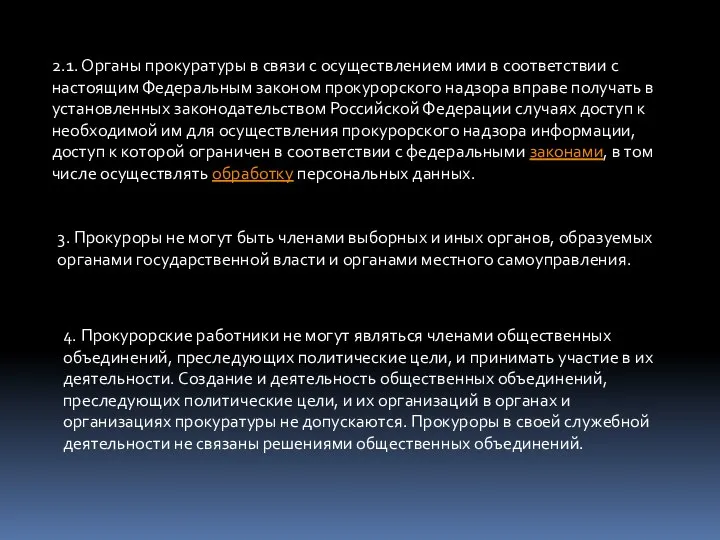 2.1. Органы прокуратуры в связи с осуществлением ими в соответствии с настоящим Федеральным законом прокурорского надзора вправе получать в установленных законодательством Российской Федерации случаях доступ к необходимой им для осуществления прокурорского надзора информации, доступ к которой ограничен в соответствии с федеральными законами, в том числе осуществлять обработку персональных данных.

3. Прокуроры не могут быть членами выборных и иных органов, образуемых органами государственной власти и органами местного самоуправления.

4. Прокурорские работники не могут являться членами общественных объединений, преследующих политические цели, и принимать участие в их деятельности. Создание и деятельность общественных объединений, преследующих политические цели, и их организаций в органах и организациях прокуратуры не допускаются. Прокуроры в своей служебной деятельности не связаны решениями общественных объединений.